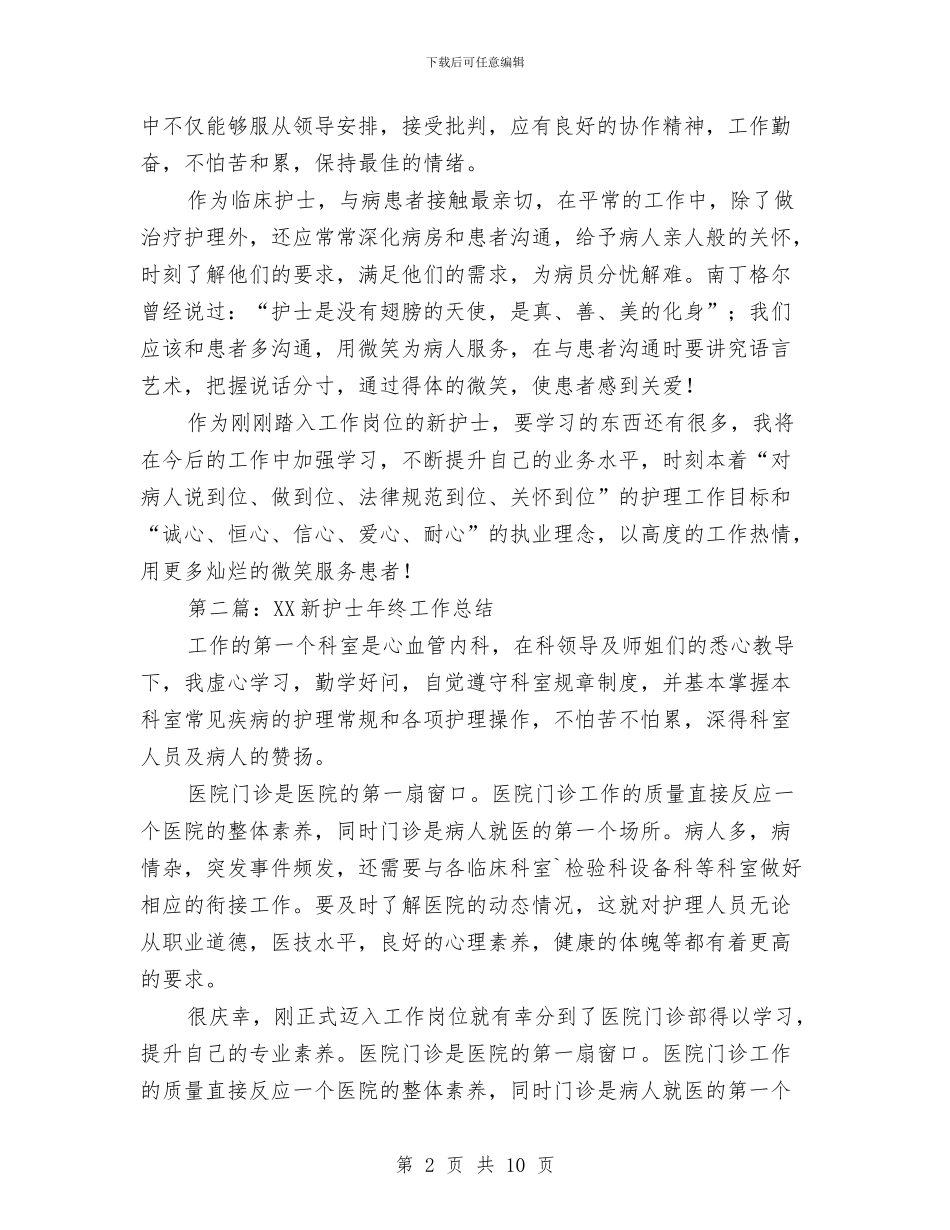 下载后可任意编辑

中不仅能够服从领导安排，接受批判，应有良好的协作精神，工作勤奋，不怕苦和累，保持最佳的情绪。

作为临床护士，与病患者接触最亲切，在平常的工作中，除了做治疗护理外，还应常常深化病房和患者沟通，给予病人亲人般的关怀，时刻了解他们的要求，满足他们的需求，为病员分忧解难。南丁格尔曾经说过：“护士是没有翅膀的天使，是真、善、美的化身”；我们应该和患者多沟通，用微笑为病人服务，在与患者沟通时要讲究语言艺术，把握说话分寸，通过得体的微笑，使患者感到关爱！

作为刚刚踏入工作岗位的新护士，要学习的东西还有很多，我将在今后的工作中加强学习，不断提升自己的业务水平，时刻本着“对病人说到位、做到位、法律规范到位、关怀到位”的护理工作目标和“诚心、恒心、信心、爱心、耐心”的执业理念，以高度的工作热情，用更多灿烂的微笑服务患者！

第二篇：XX新护士年终工作总结

工作的第一个科室是心血管内科，在科领导及师姐们的悉心教导下，我虚心学习，勤学好问，自觉遵守科室规章制度，并基本掌握本科室常见疾病的护理常规和各项护理操作，不怕苦不怕累，深得科室人员及病人的赞扬。

医院门诊是医院的第一扇窗口。医院门诊工作的质量直接反应一个医院的整体素养，同时门诊是病人就医的第一个场所。病人多，病情杂，突发事件频发，还需要与各临床科室`检验科设备科等科室做好相应的衔接工作。要及时了解医院的动态情况，这就对护理人员无论从职业道德，医技水平，良好的心理素养，健康的体魄等都有着更高的要求。

很庆幸，刚正式迈入工作岗位就有幸分到了医院门诊部得以学习，提升自己的专业素养。医院门诊是医院的第一扇窗口。医院门诊工作的质量直接反应一个医院的整体素养，同时门诊是病人就医的第一个

第 2 页 共 10 页